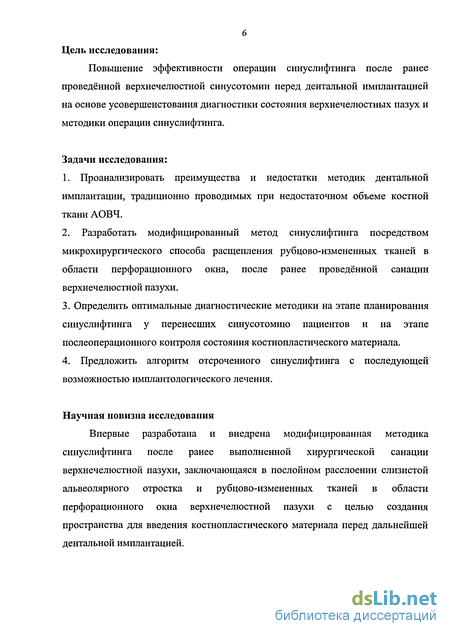 6

Цель исследования:

Повышение эффективности операции синуслифтинга после ранее проведённой верхнечелюстной синусотомии перед дентальной имплантацией на основе усовершенствования диагностики состояния верхнечелюстных пазух и методики операции синуслифтинга.

Задачи исследования:

1. Проанализировать преимущества и недостатки методик дентальной имплантации, традиционно проводимых при недостаточном объеме костной ткани АОВЧ.

2. Разработать модифицированный метод синуслифтинга посредством микрохирургического способа расщепления рубцово-измененных тканей в области перфорационного окна, после ранее проведённой санации верхнечелюстной пазухи.

3. Определить оптимальные диагностические методики на этапе планирования синуслифтинга у перенесших синусотомию пациентов и на этапе послеоперационного контроля состояния костнопластического материала.

4. Предложить алгоритм отсроченного синуслифтинга с последующей возможностью имплантологического лечения.

Научная новизна исследования

Впервые разработана и внедрена модифицированная методика синуслифтинга после ранее выполненной хирургической санации верхнечелюстной пазухи, заключающаяся в послойном расслоении слизистой альвеолярного отростка и рубцово-измененных тканей в области перфорационного окна верхнечелюстной пазухи с целью создания пространства для введения костнопластического материала перед дальнейшей дентальной имплантацией.

dsLib.net
библиотека диссертаций